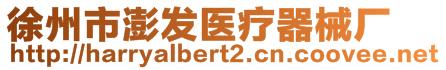 徐州市澎发医疗器械厂
http://harryalbert2.cn.coovee.net